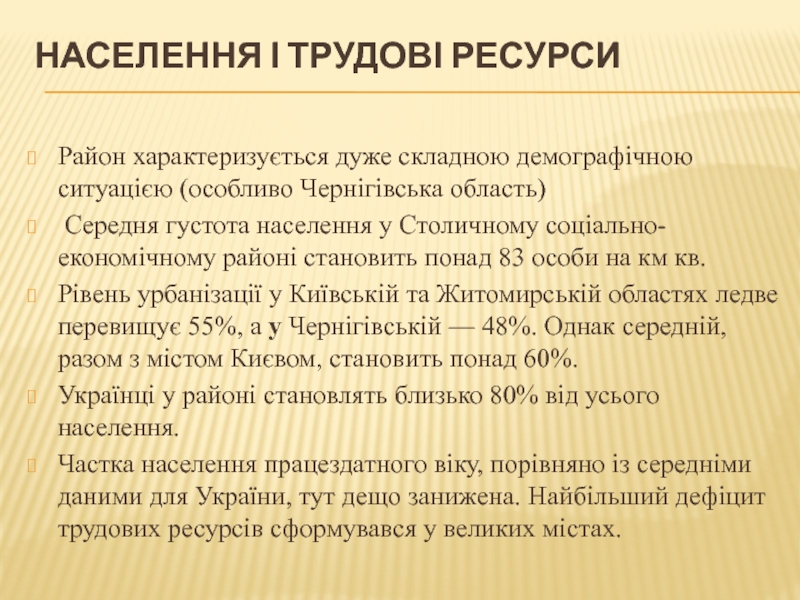 НАСЕЛЕННЯ І ТРУДОВІ РЕСУРСИ

Район характеризується дуже складною демографічною ситуацією (особливо Чернігівська область)

Середня густота населення у Столичному соціально-економічному районі становить понад 83 особи на км кв.

Рівень урбанізації у Київській та Житомирській областях ледве перевищує 55%, а у Чернігівській — 48%. Однак середній, разом з містом Києвом, становить понад 60%.

Українці у районі становлять близько 80% від усього населення.

Частка населення працездатного віку, порівняно із середніми даними для України, тут дещо занижена. Найбільший дефіцит трудових ресурсів сформувався у великих містах.